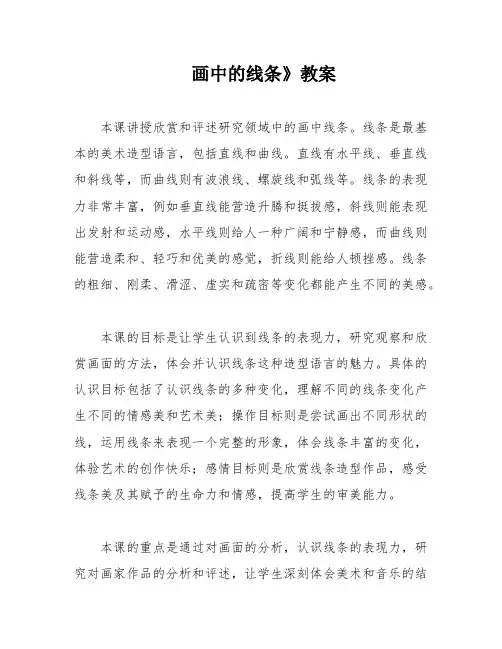 画中的线条》教案

本课讲授欣赏和评述研究领域中的画中线条。线条是最基本的美术造型语言，包括直线和曲线。直线有水平线、垂直线和斜线等，而曲线则有波浪线、螺旋线和弧线等。线条的表现力非常丰富，例如垂直线能营造升腾和挺拔感，斜线则能表现出发射和运动感，水平线则给人一种广阔和宁静感，而曲线则能营造柔和、轻巧和优美的感觉，折线则能给人顿挫感。线条的粗细、刚柔、滑涩、虚实和疏密等变化都能产生不同的美感。

本课的目标是让学生认识到线条的表现力，研究观察和欣赏画面的方法，体会并认识线条这种造型语言的魅力。具体的认识目标包括了认识线条的多种变化，理解不同的线条变化产生不同的情感美和艺术美；操作目标则是尝试画出不同形状的线，运用线条来表现一个完整的形象，体会线条丰富的变化，体验艺术的创作快乐；感情目标则是欣赏线条造型作品，感受线条美及其赋予的生命力和情感，提高学生的审美能力。

本课的重点是通过对画面的分析，认识线条的表现力，研究对画家作品的分析和评述，让学生深刻体会美术和音乐的结